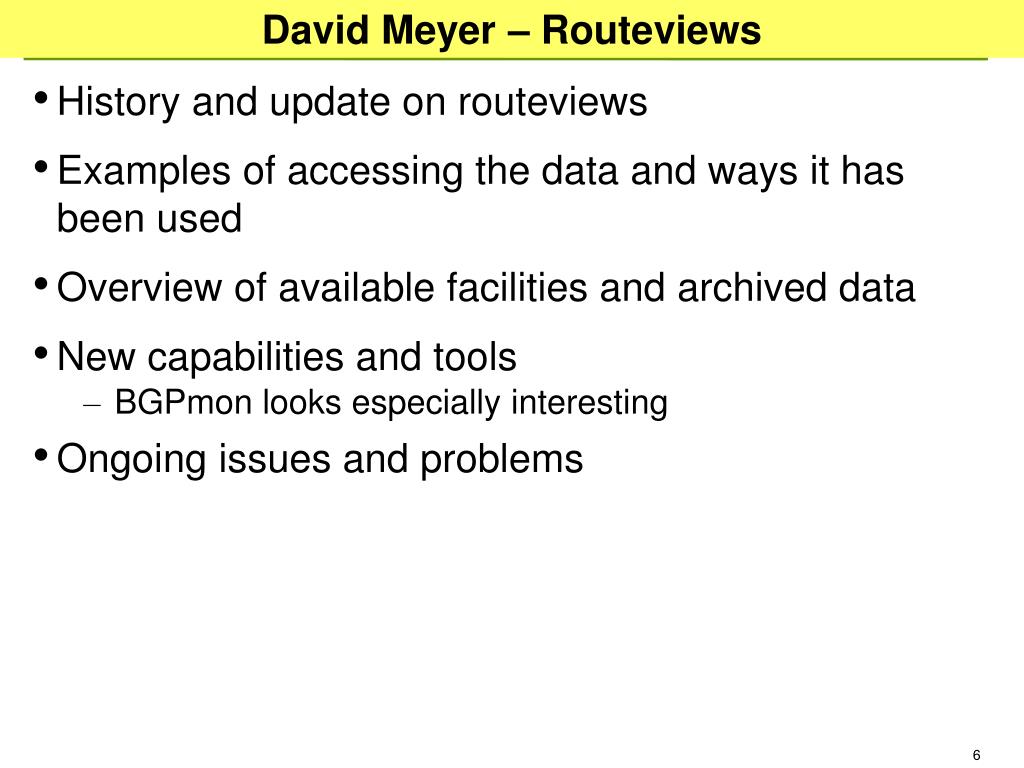 David Meyer – Routeviews

• History and update on routeviews

• Examples of accessing the data and ways it has been used

• Overview of available facilities and archived data

• New capabilities and tools
– BGPmon looks especially interesting

• Ongoing issues and problems

6